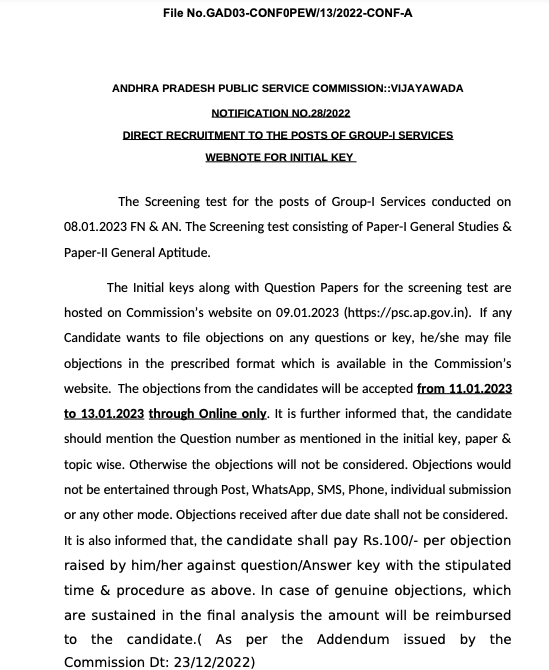 File No.GAD03-CONF0PEW/13/2022-CONF-A

ANDHRA PRADESH PUBLIC SERVICE COMMISSION::VIJAYAWADA

NOTIFICATION NO.28/2022

DIRECT RECRUITMENT TO THE POSTS OF GROUP-I SERVICES

WEBNOTE FOR INITIAL KEY

The Screening test for the posts of Group-I Services conducted on 08.01.2023 FN & AN. The Screening test consisting of Paper-I General Studies & Paper-II General Aptitude.

The Initial keys along with Question Papers for the screening test are hosted on Commission's website on 09.01.2023 (https://psc.ap.gov.in). If any Candidate wants to file objections on any questions or key, he/she may file objections in the prescribed format which is available in the Commission's website. The objections from the candidates will be accepted from 11.01.2023 to 13.01.2023 through Online only. It is further informed that, the candidate should mention the Question number as mentioned in the initial key, paper & topic wise. Otherwise the objections will not be considered. Objections would not be entertained through Post, WhatsApp, SMS, Phone, individual submission or any other mode. Objections received after due date shall not be considered. It is also informed that, the candidate shall pay Rs.100/- per objection raised by him/her against question/Answer key with the stipulated time & procedure as above. In case of genuine objections, which are sustained in the final analysis the amount will be reimbursed to the candidate.( As per the Addendum issued by the Commission Dt: 23/12/2022)